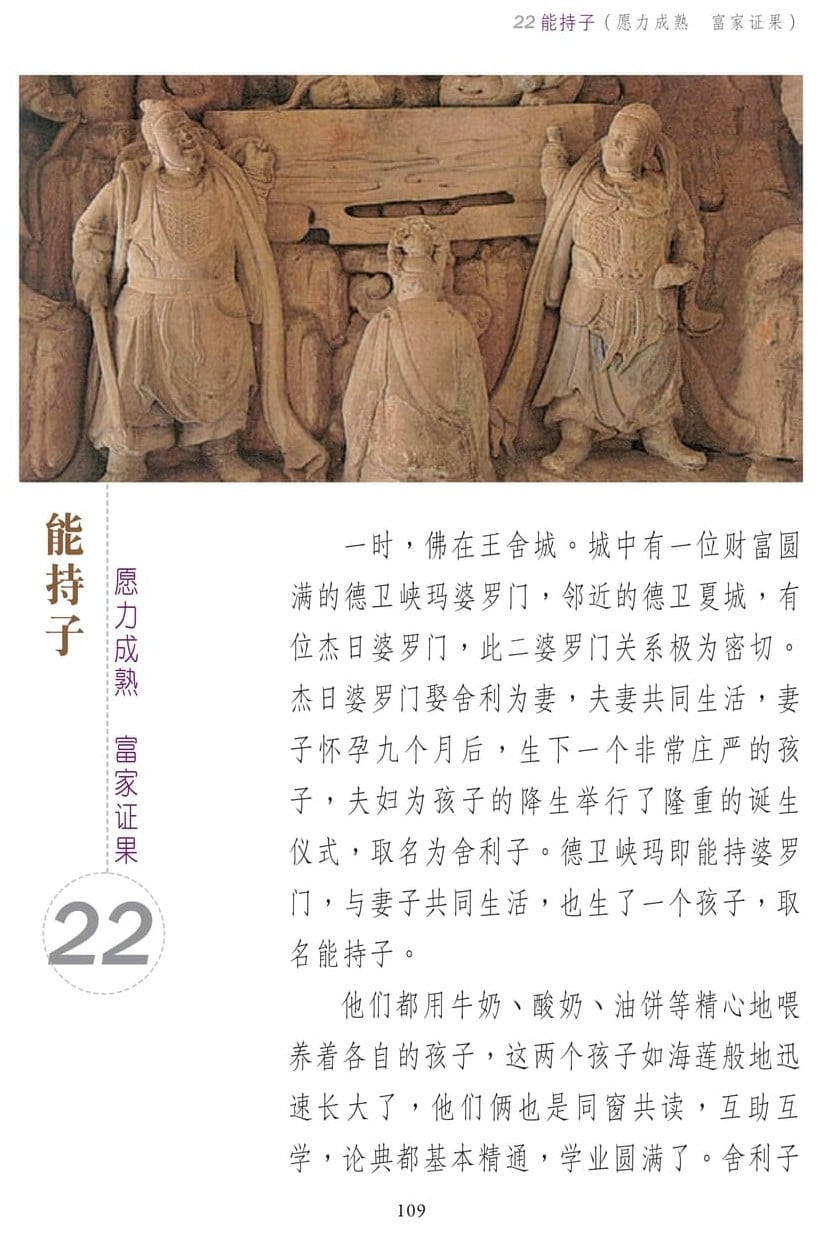 22 能持子（愿力成熟　富家证果）

能持子

愿力成熟　富家证果

22

一时，佛在王舍城。城中有一位财富圆满的德卫峡玛婆罗门，邻近的德卫夏城，有位杰日婆罗门，此二婆罗门关系极为密切。杰日婆罗门娶舍利为妻，夫妻共同生活，妻子怀孕九个月后，生下一个非常庄严的孩子，夫妇为孩子的降生举行了隆重的诞生仪式，取名为舍利子。德卫峡玛即能持婆罗门，与妻子共同生活，也生了一个孩子，取名能持子。

他们都用牛奶、酸奶、油饼等精心地喂养着各自的孩子，这两个孩子如海莲般地迅速长大了，他们俩也是同窗共读，互助互学，论典都基本精通，学业圆满了。舍利子

109